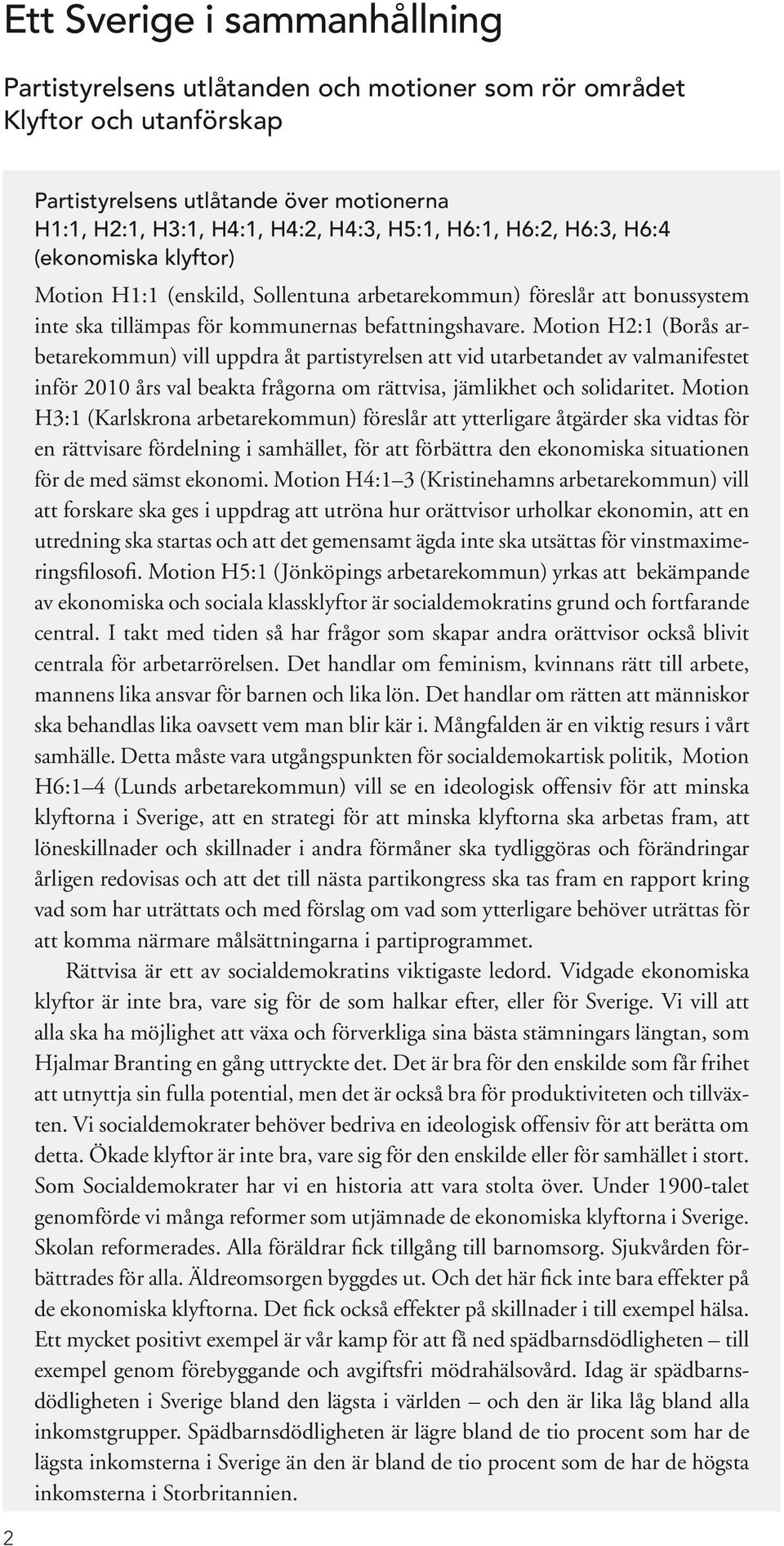 Ett Sverige i sammanhållning

Partistyrelsens utlåtanden och motioner som rör området Klyftor och utanförskap

Partistyrelsens utlåtande över motionerna H1:1, H2:1, H3:1, H4:1, H4:2, H4:3, H5:1, H6:1, H6:2, H6:3, H6:4 (ekonomiska klyftor)

Motion H1:1 (enskild, Sollentuna arbetarekommun) föreslår att bonussystem inte ska tillämpas för kommunernas befattningshavare. Motion H2:1 (Borås arbetarekommun) vill uppdra åt partistyrelsen att vid utarbetandet av valmanifestet inför 2010 års val beakta frågorna om rättvisa, jämlikhet och solidaritet. Motion H3:1 (Karlskrona arbetarekommun) föreslår att ytterligare åtgärder ska vidtas för en rättvisare fördelning i samhället, för att förbättra den ekonomiska situationen för de med sämst ekonomi. Motion H4:1–3 (Kristinehamns arbetarekommun) vill att forskare ska ges i uppdrag att utröna hur orättvisor urholkar ekonomin, att en utredning ska startas och att det gemensamt ägda inte ska utsättas för vinstmaximeringsfilosofi. Motion H5:1 (Jönköpings arbetarekommun) yrkas att bekämpande av ekonomiska och sociala klassklyftor är socialdemokratins grund och fortfarande central. I takt med tiden så har frågor som skapar andra orättvisor också blivit centrala för arbetarrörelsen. Det handlar om feminism, kvinnans rätt till arbete, mannens lika ansvar för barnen och lika lön. Det handlar om rätten att människor ska behandlas lika oavsett vem man blir kär i. Mångfalden är en viktig resurs i vårt samhälle. Detta måste vara utgångspunkten för socialdemokartisk politik, Motion H6:1–4 (Lunds arbetarekommun) vill se en ideologisk offensiv för att minska klyftorna i Sverige, att en strategi för att minska klyftorna ska arbetas fram, att löneskillnader och skillnader i andra förmåner ska tydliggöras och förändringar årligen redovisas och att det till nästa partikongress ska tas fram en rapport kring vad som har uträttats och med förslag om vad som ytterligare behöver uträttas för att komma närmare målsättningarna i partiprogrammet.

Rättvisa är ett av socialdemokratins viktigaste ledord. Vidgade ekonomiska klyftor är inte bra, vare sig för de som halkar efter, eller för Sverige. Vi vill att alla ska ha möjlighet att växa och förverkliga sina bästa stämningars längtan, som Hjalmar Branting en gång uttryckte det. Det är bra för den enskilde som får frihet att utnyttja sin fulla potential, men det är också bra för produktiviteten och tillväxten. Vi socialdemokrater behöver bedriva en ideologisk offensiv för att berätta om detta. Ökade klyftor är inte bra, vare sig för den enskilde eller för samhället i stort. Som Socialdemokrater har vi en historia att vara stolta över. Under 1900-talet genomförde vi många reformer som utjämnade de ekonomiska klyftorna i Sverige. Skolan reformerades. Alla föräldrar fick tillgång till barnomsorg. Sjukvården förbättrades för alla. Äldreomsorgen byggdes ut. Och det här fick inte bara effekter på de ekonomiska klyftorna. Det fick också effekter på skillnader i till exempel hälsa. Ett mycket positivt exempel är vår kamp för att få ned spädbarnsdödligheten – till exempel genom förebyggande och avgiftsfri mödrahälsovård. Idag är spädbarnsdödligheten i Sverige bland den lägsta i världen – och den är lika låg bland alla inkomstgrupper. Spädbarnsdödligheten är lägre bland de tio procent som har de lägsta inkomsterna i Sverige än den är bland de tio procent som de har de högsta inkomsterna i Storbritannien.

2